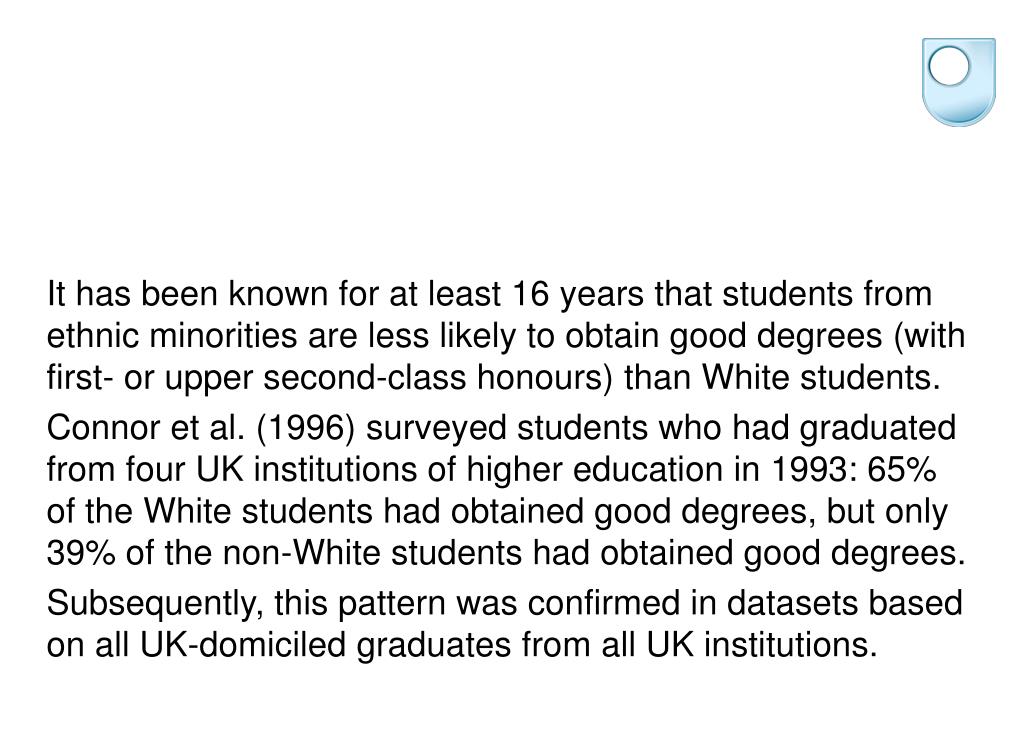 It has been known for at least 16 years that students from ethnic minorities are less likely to obtain good degrees (with first- or upper second-class honours) than White students.

Connor et al. (1996) surveyed students who had graduated from four UK institutions of higher education in 1993: 65% of the White students had obtained good degrees, but only 39% of the non-White students had obtained good degrees.

Subsequently, this pattern was confirmed in datasets based on all UK-domiciled graduates from all UK institutions.